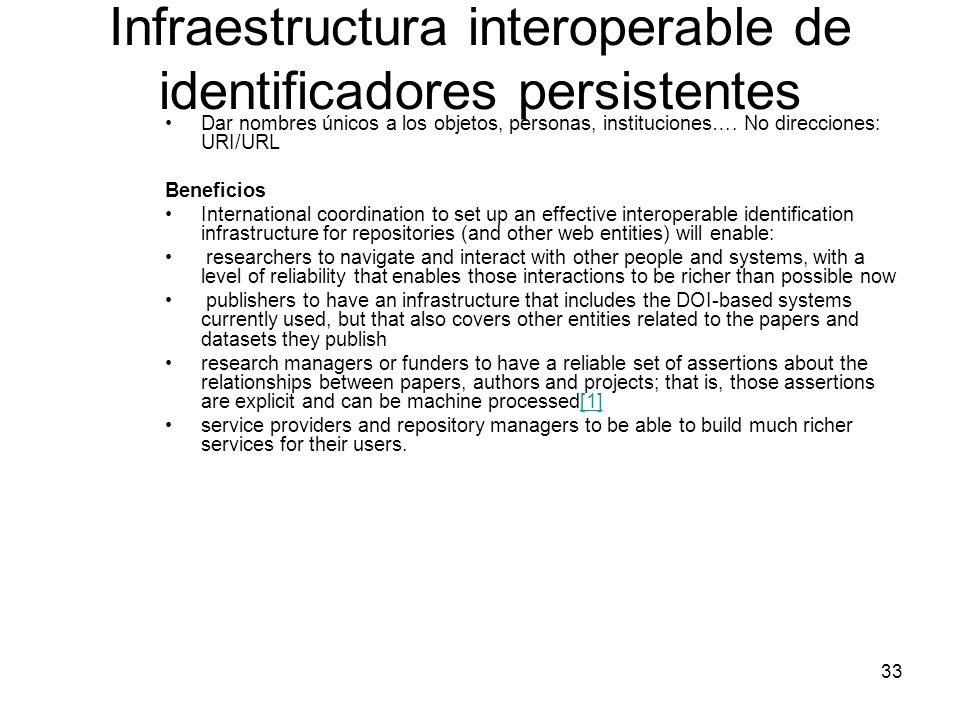 Infraestructura interoperable de identificadores persistentes

• Dar nombres únicos a los objetos, personas, instituciones…. No direcciones: URI/URL

Beneficios

• International coordination to set up an effective interoperable identification infrastructure for repositories (and other web entities) will enable:
• researchers to navigate and interact with other people and systems, with a level of reliability that enables those interactions to be richer than possible now
• publishers to have an infrastructure that includes the DOI-based systems currently used, but that also covers other entities related to the papers and datasets they publish
• research managers or funders to have a reliable set of assertions about the relationships between papers, authors and projects; that is, those assertions are explicit and can be machine processed[1]
• service providers and repository managers to be able to build much richer services for their users.

33